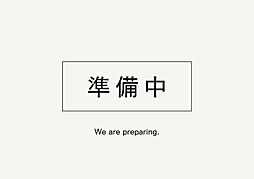 準備中

We are preparing.